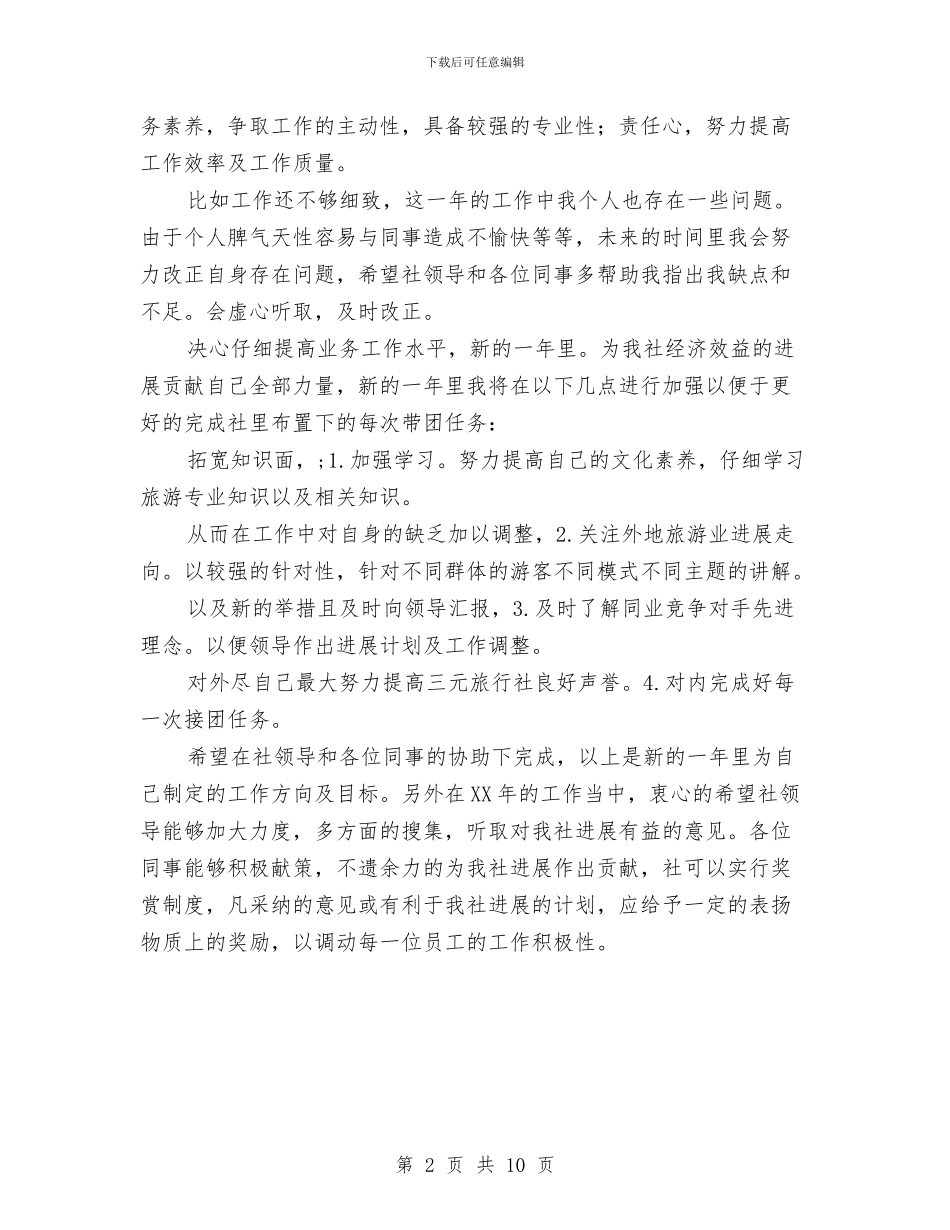 下载后可任意编辑

务素养，争取工作的主动性，具备较强的专业性；责任心，努力提高工作效率及工作质量。

比如工作还不够细致，这一年的工作中我个人也存在一些问题。由于个人脾气天性容易与同事造成不愉快等等，未来的时间里我会努力改正自身存在问题，希望社领导和各位同事多帮助我指出我缺点和不足。会虚心听取，及时改正。

决心仔细提高业务工作水平，新的一年里。为我社经济效益的进展贡献自己全部力量，新的一年里我将在以下几点进行加强以便于更好的完成社里布置下的每次带团任务：

拓宽知识面，;1.加强学习。努力提高自己的文化素养，仔细学习旅游专业知识以及相关知识。

从而在工作中对自身的缺乏加以调整，2.关注外地旅游业进展走向。以较强的针对性，针对不同群体的游客不同模式不同主题的讲解。

以及新的举措且及时向领导汇报，3.及时了解同业竞争对手先进理念。以便领导作出进展计划及工作调整。

对外尽自己最大努力提高三元旅行社良好声誉。4.对内完成好每一次接团任务。

希望在社领导和各位同事的协助下完成，以上是新的一年里为自己制定的工作方向及目标。另外在XX年的工作当中，衷心的希望社领导能够加大力度，多方面的搜集，听取对我社进展有益的意见。各位同事能够积极献策，不遗余力的为我社进展作出贡献，社可以实行奖赏制度，凡采纳的意见或有利于我社进展的计划，应给予一定的表扬物质上的奖励，以调动每一位员工的工作积极性。

第 2 页 共 10 页